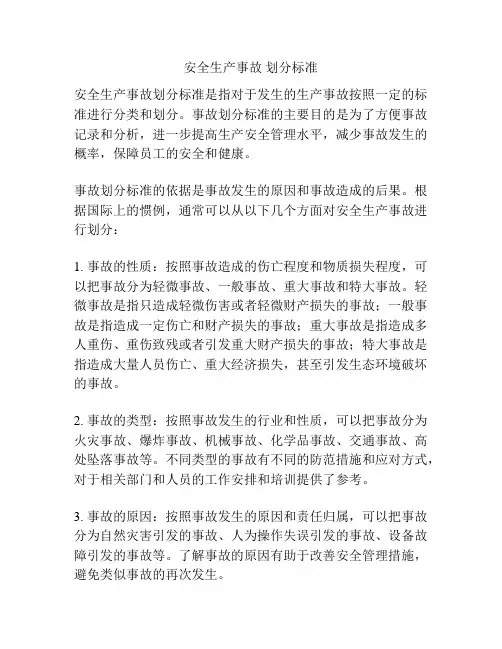 安全生产事故 划分标准

安全生产事故划分标准是指对于发生的生产事故按照一定的标准进行分类和划分。事故划分标准的主要目的是为了方便事故记录和分析，进一步提高生产安全管理水平，减少事故发生的概率，保障员工的安全和健康。

事故划分标准的依据是事故发生的原因和事故造成的后果。根据国际上的惯例，通常可以从以下几个方面对安全生产事故进行划分：

1. 事故的性质：按照事故造成的伤亡程度和物质损失程度，可以把事故分为轻微事故、一般事故、重大事故和特大事故。轻微事故是指只造成轻微伤害或者轻微财产损失的事故；一般事故是指造成一定伤亡和财产损失的事故；重大事故是指造成多人重伤、重伤致残或者引发重大财产损失的事故；特大事故是指造成大量人员伤亡、重大经济损失，甚至引发生态环境破坏的事故。

2. 事故的类型：按照事故发生的行业和性质，可以把事故分为火灾事故、爆炸事故、机械事故、化学品事故、交通事故、高处坠落事故等。不同类型的事故有不同的防范措施和应对方式，对于相关部门和人员的工作安排和培训提供了参考。

3. 事故的原因：按照事故发生的原因和责任归属，可以把事故分为自然灾害引发的事故、人为操作失误引发的事故、设备故障引发的事故等。了解事故的原因有助于改善安全管理措施，避免类似事故的再次发生。